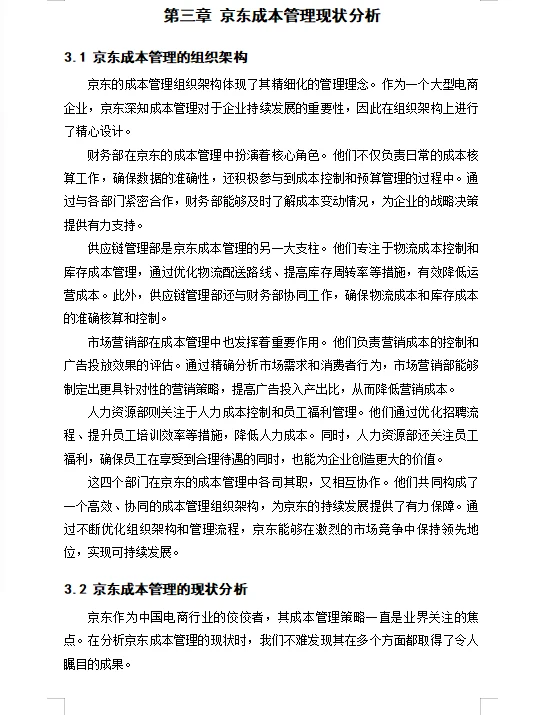 第三章 京东成本管理现状分析

3.1 京东成本管理的组织架构

京东的成本管理组织架构体现了其精细化的管理理念。作为一个大型电商企业，京东深知成本管理对于企业持续发展的重要性，因此在组织架构上进行了精心设计。

财务部在京东的成本管理中扮演着核心角色。他们不仅负责日常的成本核算工作，确保数据的准确性，还积极参与到成本控制和预算管理的过程中。通过与各部门紧密合作，财务部能够及时了解成本变动情况，为企业的战略决策提供有力支持。

供应链管理部是京东成本管理的另一大支柱。他们专注于物流成本控制和库存成本管理，通过优化物流配送路线、提高库存周转率等措施，有效降低运营成本。此外，供应链管理部还与财务部协同工作，确保物流成本和库存成本的准确核算和控制。

市场营销部在成本管理中也发挥着重要作用。他们负责营销成本的控制和广告投放效果的评估。通过精确分析市场需求和消费者行为，市场营销部能够制定出更具针对性的营销策略，提高广告投入产出比，从而降低营销成本。

人力资源部则关注于人力成本控制和员工福利管理。他们通过优化招聘流程、提升员工培训效率等措施，降低人力成本。同时，人力资源部还关注员工福利，确保员工在享受到合理待遇的同时，也能为企业创造更大的价值。

这四个部门在京东的成本管理中各司其职，又相互协作。他们共同构成了一个高效、协同的成本管理组织架构，为京东的持续发展提供了有力保障。通过不断优化组织架构和管理流程，京东能够在激烈的市场竞争中保持领先地位，实现可持续发展。

3.2 京东成本管理的现状分析

京东作为中国电商行业的佼佼者，其成本管理策略一直是业界关注的焦点。在分析京东成本管理的现状时，我们不难发现其在多个方面都取得了令人瞩目的成果。